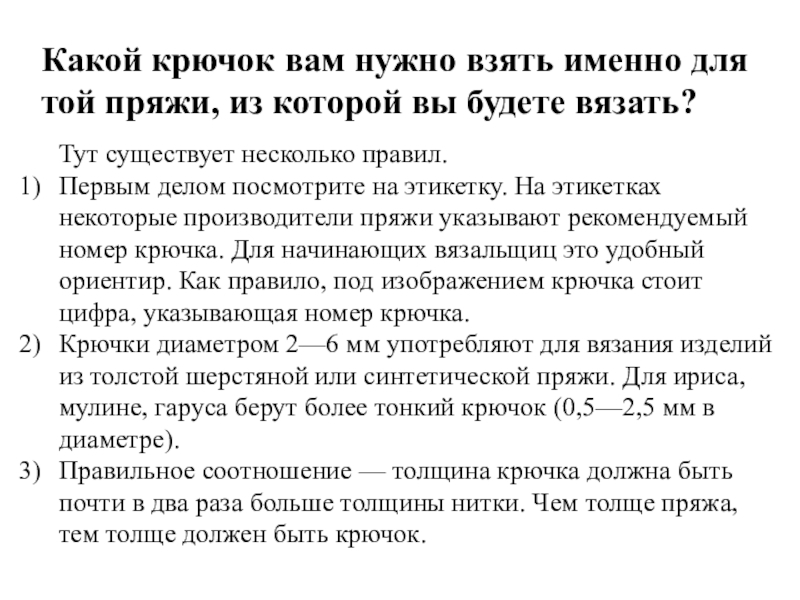 Какой крючок вам нужно взять именно для той пряжи, из которой вы будете вязать?

Тут существует несколько правил.

1) Первым делом посмотрите на этикетку. На этикетках некоторые производители пряжи указывают рекомендуемый номер крючка. Для начинающих вязальщиц это удобный ориентир. Как правило, под изображением крючка стоит цифра, указывающая номер крючка.

2) Крючки диаметром 2—6 мм употребляют для вязания изделий из толстой шерстяной или синтетической пряжи. Для ириса, мулине, гаруса берут более тонкий крючок (0,5—2,5 мм в диаметре).

3) Правильное соотношение — толщина крючка должна быть почти в два раза больше толщины нитки. Чем толще пряжа, тем толще должен быть крючок.